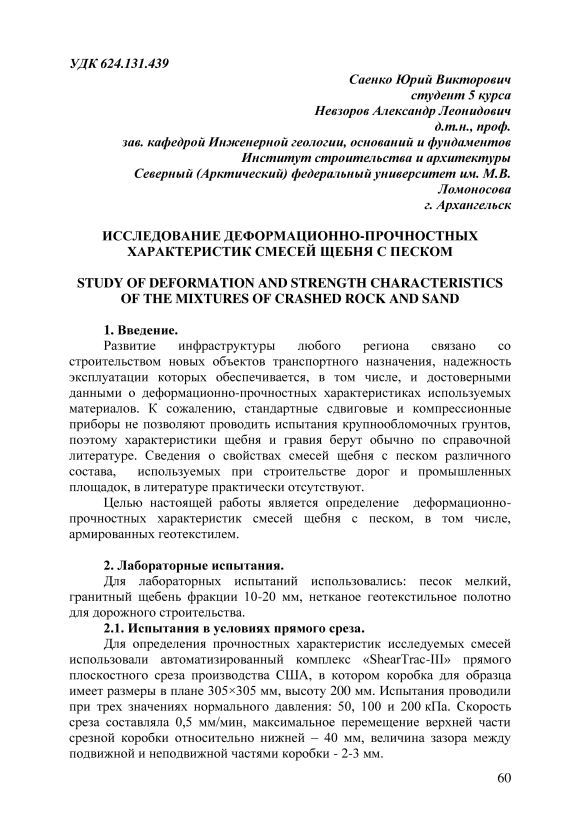 УДК 624.131.439

Саенко Юрий Викторович
студент 5 курса
Невзоров Александр Леонидович
д.т.н., проф.
зав. кафедрой Инженерной геологии, оснований и фундаментов
Институт строительства и архитектуры
Северный (Арктический) федеральный университет им. М.В. Ломоносова
г. Архангельск

ИССЛЕДОВАНИЕ ДЕФОРМАЦИОННО-ПРОЧНОСТНЫХ ХАРАКТЕРИСТИК СМЕСЕЙ ЩЕБНЯ С ПЕСКОМ

STUDY OF DEFORMATION AND STRENGTH CHARACTERISTICS OF THE MIXTURES OF CRASHED ROCK AND SAND

1. Введение.

Развитие инфраструктуры любого региона связано со строительством новых объектов транспортного назначения, надежность эксплуатации которых обеспечивается, в том числе, и достоверными данными о деформационно-прочностных характеристиках используемых материалов. К сожалению, стандартные сдвиговые и компрессионные приборы не позволяют проводить испытания крупнообломочных грунтов, поэтому характеристики щебня и гравия берут обычно по справочной литературе. Сведения о свойствах смесей щебня с песком различного состава, используемых при строительстве дорог и промышленных площадок, в литературе практически отсутствуют.

Целью настоящей работы является определение деформационно-прочностных характеристик смесей щебня с песком, в том числе, армированных геотекстилем.

2. Лабораторные испытания.

Для лабораторных испытаний использовались: песок мелкий, гранитный щебень фракции 10-20 мм, нетканое геотекстильное полотно для дорожного строительства.

2.1. Испытания в условиях прямого среза.

Для определения прочностных характеристик исследуемых смесей использовали автоматизированный комплекс «ShearTrac-III» прямого плоскостного среза производства США, в котором коробка для образца имеет размеры в плане 305×305 мм, высоту 200 мм. Испытания проводили при трех значениях нормального давления: 50, 100 и 200 кПа. Скорость среза составляла 0,5 мм/мин, максимальное перемещение верхней части срезной коробки относительно нижней – 40 мм, величина зазора между подвижной и неподвижной частями коробки - 2-3 мм.

60